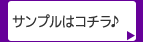 サンプルはコチラ♪